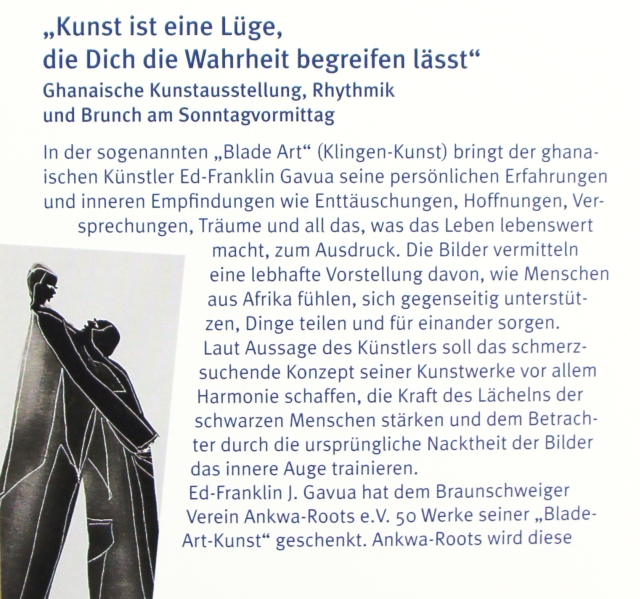 „Kunst ist eine Lüge,
die Dich die Wahrheit begreifen lässt“
Ghanaische Kunstausstellung, Rhythmik
und Brunch am Sonntagvormittag

In der sogenannten „Blade Art“ (Klingen-Kunst) bringt der ghanaischen Künstler Ed-Franklin Gavua seine persönlichen Erfahrungen und inneren Empfindungen wie Enttäuschungen, Hoffnungen, Versprechungen, Träume und all das, was das Leben lebenswert macht, zum Ausdruck. Die Bilder vermitteln eine lebhafte Vorstellung davon, wie Menschen aus Afrika fühlen, sich gegenseitig unterstützen, Dinge teilen und für einander sorgen. Laut Aussage des Künstlers soll das schmerzsuchende Konzept seiner Kunstwerke vor allem Harmonie schaffen, die Kraft des Lächelns der schwarzen Menschen stärken und dem Betrachter durch die ursprüngliche Nacktheit der Bilder das innere Auge trainieren.
Ed-Franklin J. Gavua hat dem Braunschweiger Verein Ankwa-Roots e.V. 50 Werke seiner „Blade-Art-Kunst“ geschenkt. Ankwa-Roots wird diese